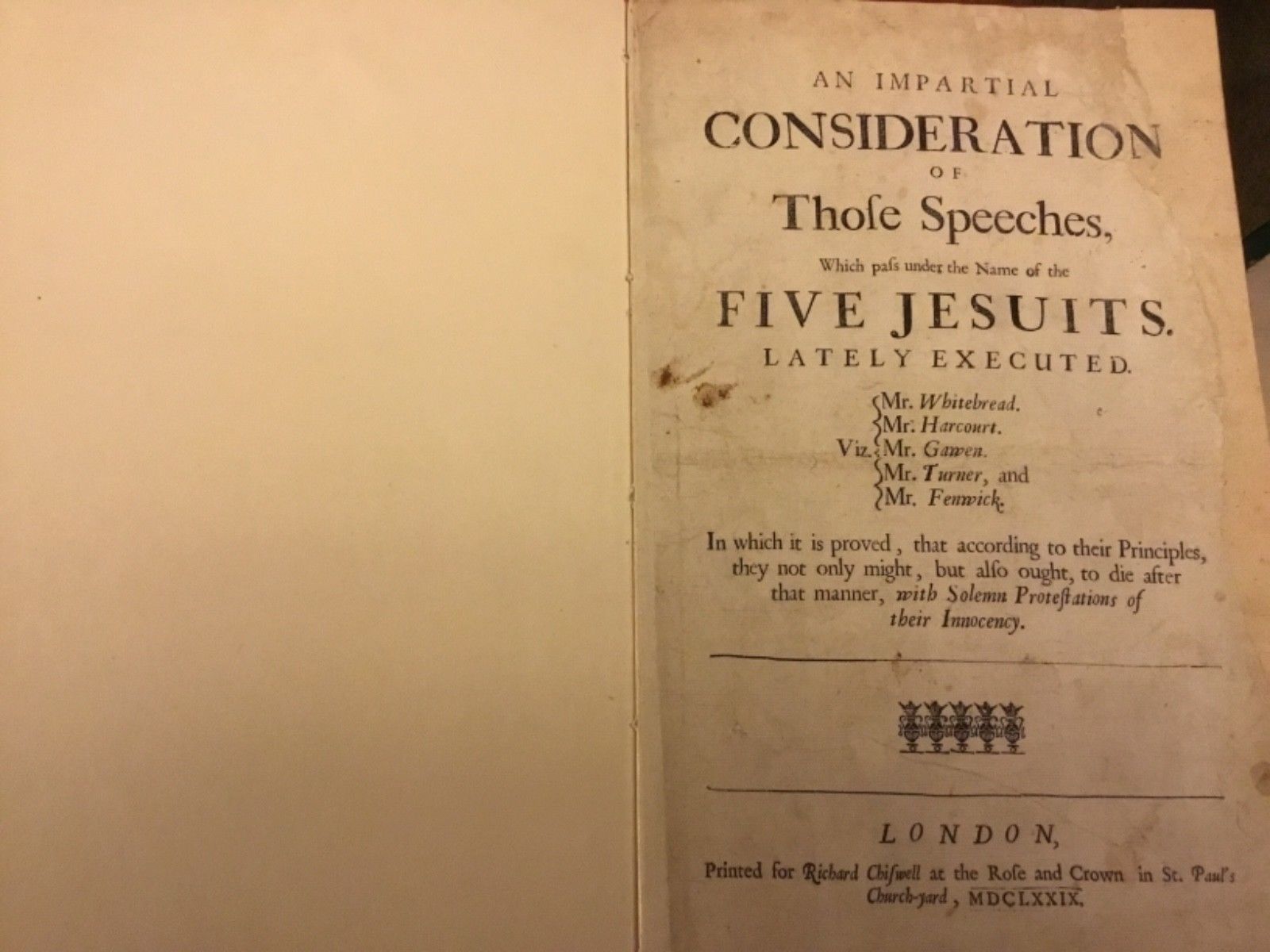 AN IMPARTIAL

CONSIDERATION

OF

Thoſe Speeches,

Which paſs under the Name of the

FIVE JESUITS.

LATELY EXECUTED.

Viz. Mr. Whitebread.
Mr. Harcourt.
Mr. Gawen.
Mr. Turner, and
Mr. Fenwick.

In which it is proved, that according to their Principles, they not only might, but alſo ought, to die after that manner, with Solemn Proteſtations of their Innocency.

LONDON,

Printed for Richard Chiſwell at the Roſe and Crown in St. Paul's Church-yard, MDCLXXIX.